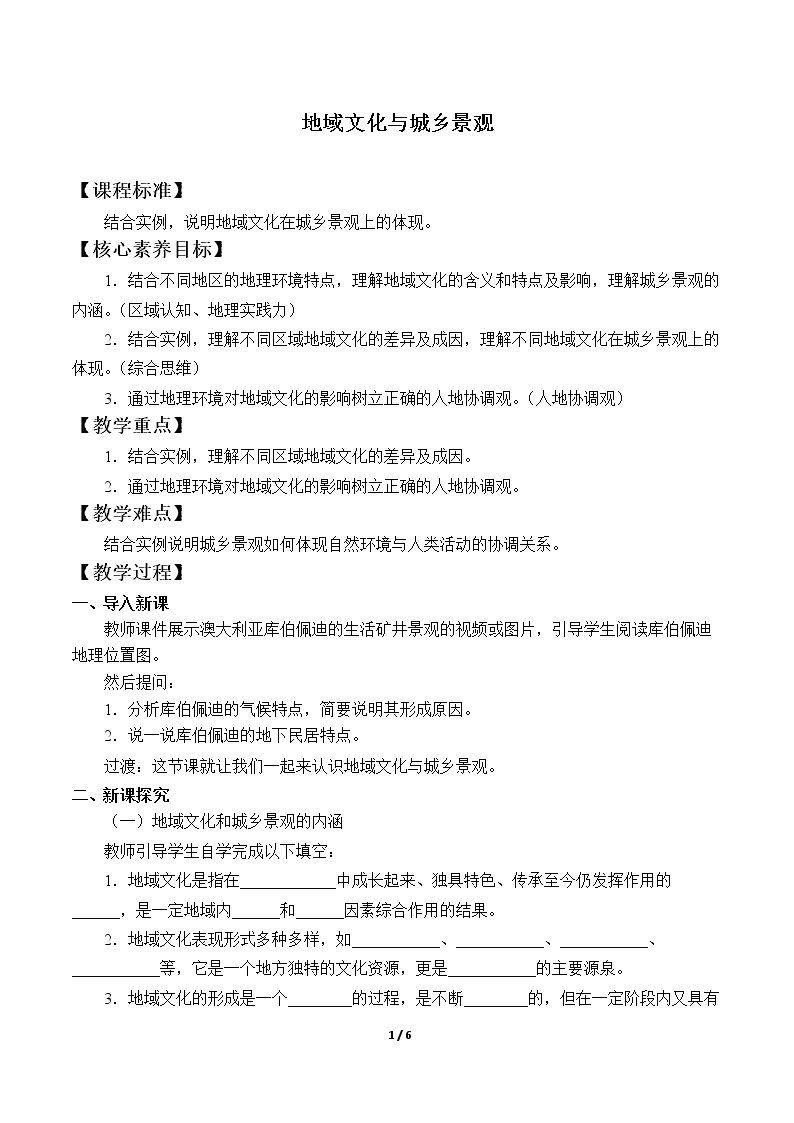 地域文化与城乡景观

【课程标准】

结合实例，说明地域文化在城乡景观上的体现。

【核心素养目标】

1.结合不同地区的地理环境特点，理解地域文化的含义和特点及影响，理解城乡景观的内涵。（区域认知、地理实践力）

2.结合实例，理解不同区域地域文化的差异及成因，理解不同地域文化在城乡景观上的体现。（综合思维）

3.通过地理环境对地域文化的影响树立正确的人地协调观。（人地协调观）

【教学重点】

1.结合实例，理解不同区域地域文化的差异及成因。

2.通过地理环境对地域文化的影响树立正确的人地协调观。

【教学难点】

结合实例说明城乡景观如何体现自然环境与人类活动的协调关系。

【教学过程】

一、导入新课

教师课件展示澳大利亚库伯佩迪的生活矿井景观的视频或图片，引导学生阅读库伯佩迪地理位置图。

然后提问：

1.分析库伯佩迪的气候特点，简要说明其形成原因。

2.说一说库伯佩迪的地下民居特点。

过渡：这节课就让我们一起来认识地域文化与城乡景观。

二、新课探究

（一）地域文化和城乡景观的内涵

教师引导学生自学完成以下填空：

1.地域文化是指在____中成长起来、独具特色、传承至今仍发挥作用的____，是一定地域内____和____因素综合作用的结果。

2.地域文化表现形式多种多样，如____、____、____、____等，它是一个地方独特的文化资源，更是____的主要源泉。

3.地域文化的形成是一个____的过程，是不断____的，但在一定阶段内又具有

1 / 6